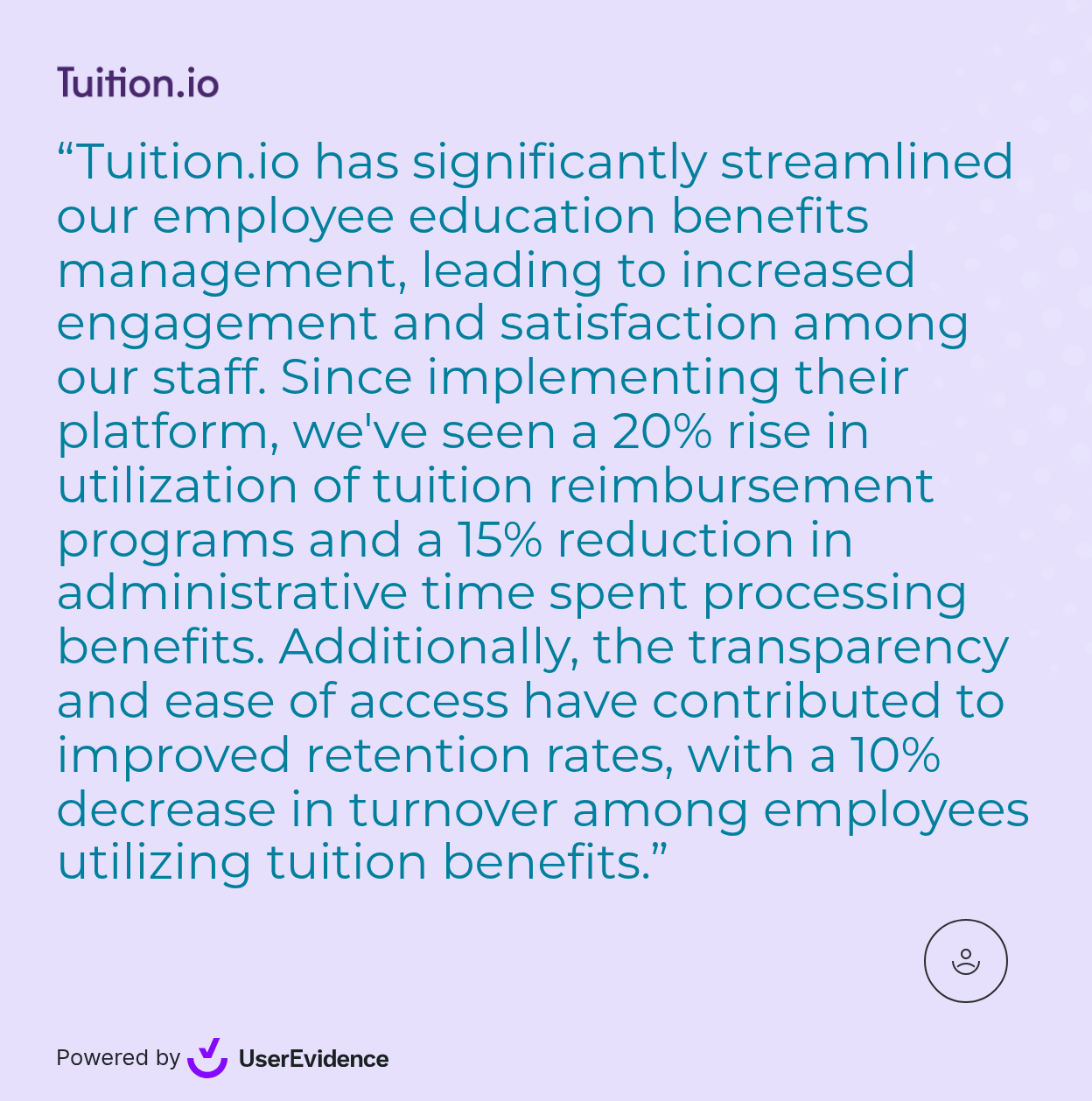 Tuition.io

"Tuition.io has significantly streamlined our employee education benefits management, leading to increased engagement and satisfaction among our staff. Since implementing their platform, we've seen a 20% rise in utilization of tuition reimbursement programs and a 15% reduction in administrative time spent processing benefits. Additionally, the transparency and ease of access have contributed to improved retention rates, with a 10% decrease in turnover among employees utilizing tuition benefits."

Powered by UserEvidence